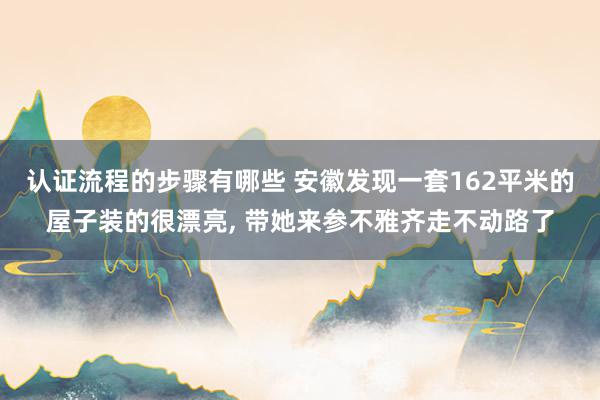 认证流程的步骤有哪些 安徽发现一套162平米的屋子装的很漂亮, 带她来参不雅齐走不动路了